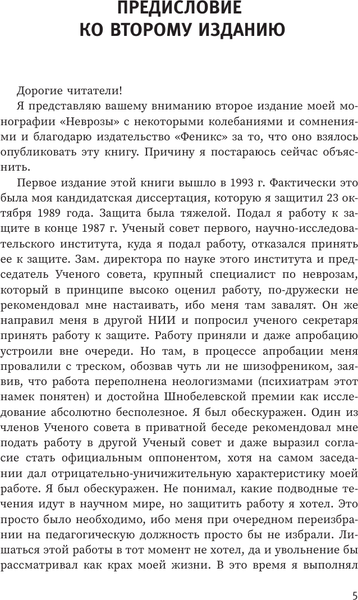 ПРЕДИСЛОВИЕ
КО ВТОРОМУ ИЗДАНИЮ

Дорогие читатели!

Я представляю вашему вниманию второе издание моей монографии «Неврозы» с некоторыми колебаниями и сомнениями и благодарю издательство «Феникс» за то, что оно взялось опубликовать эту книгу. Причину я постараюсь сейчас объяснить.

Первое издание этой книги вышло в 1993 г. Фактически это была моя кандидатская диссертация, которую я защитил 23 октября 1989 года. Защита была тяжелой. Подал я работу к защите в конце 1987 г. Ученый совет первого, научно-исследовательского института, куда я подал работу, отказался принять ее к защите. Зам. директора по науке этого института и председатель Ученого совета, крупный специалист по неврозам, который в принципе высоко оценил работу, по-дружески не рекомендовал мне настаивать, ибо меня там завалят. Он направил меня в другой НИИ и попросил ученого секретаря принять работу к защите. Работу приняли и даже апробацию устроили вне очереди. Но там, в процессе апробации меня провалили с треском, обозвав чуть ли не шизофреником, заявив, что работа переполнена неологизмами (психиатрам этот намек понятен) и достойна Шнобелевской премии как исследование абсолютно бесполезное. Я был обескуражен. Один из членов Ученого совета в приватной беседе рекомендовал мне подать работу в другой Ученый совет и даже выразил согласие стать официальным оппонентом, хотя на самом заседании дал отрицательно-уничижительную характеристику моей работе. Я был обескуражен. Не понимал, какие подводные течения идут в научном мире, но защитить работу я хотел. Это просто было необходимо, ибо меня при очередном переизбрании на педагогическую должность просто бы не избрали. Лишаться этой работы в тот момент не хотел, да и увольнение бы рассматривал как крах моей жизни. В это время я выполнял

5